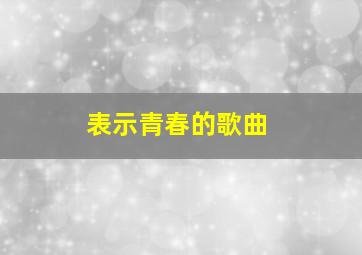 表示青春的歌曲